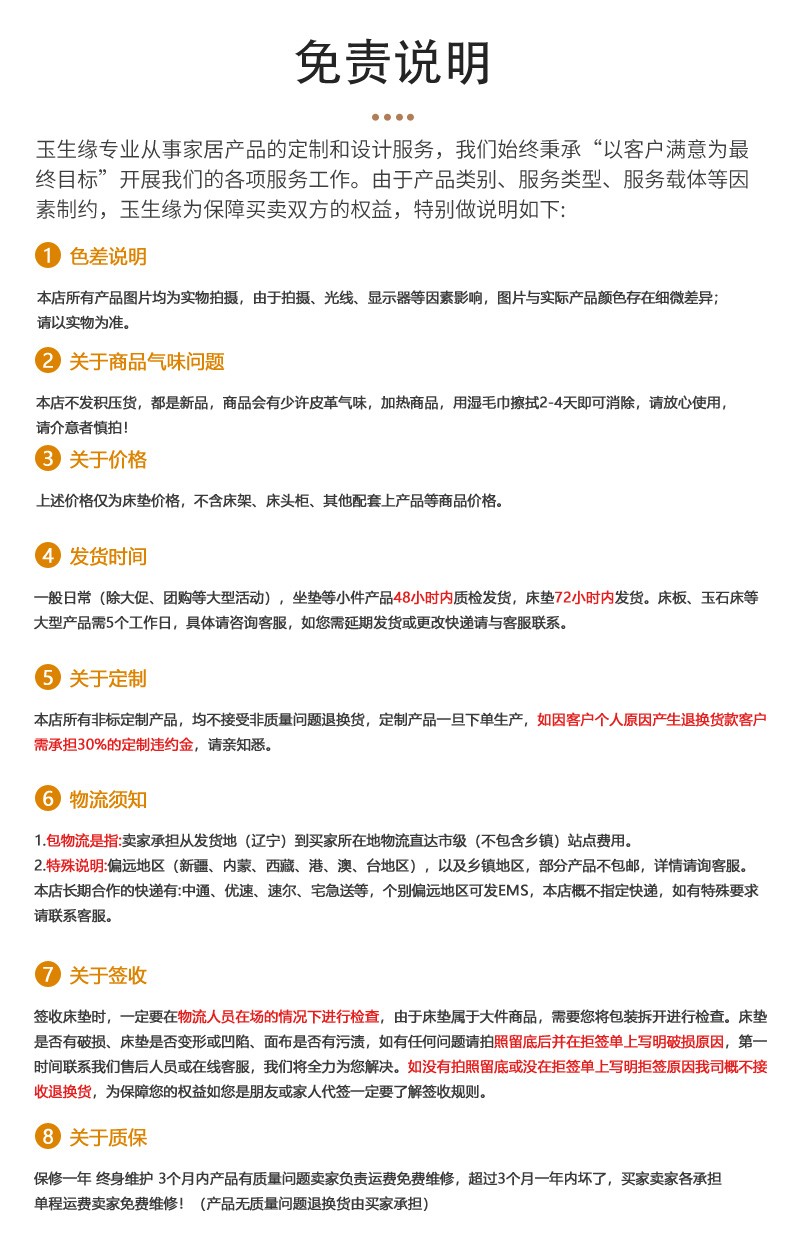 免责说明

玉生缘专业从事家居产品的定制和设计服务，我们始终秉承“以客户满意为最终目标”开展我们的各项服务工作。由于产品类别、服务类型、服务载体等因素制约，玉生缘为保障买卖双方的权益，特别做说明如下:

1 色差说明

本店所有产品图片均为实物拍摄，由于拍摄、光线、显示器等因素影响，图片与实际产品颜色存在细微差异；请以实物为准。

2 关于商品气味问题

本店不发积压货，都是新品，商品会有少许皮革气味，加热商品，用湿毛巾擦拭2-4天即可消除，请放心使用，请介意者慎拍！

3 关于价格

上述价格仅为床垫价格，不含床架、床头柜、其他配套上产品等商品价格。

4 发货时间

一般日常（除大促、团购等大型活动），坐垫等小件产品48小时内质检发货，床垫72小时内发货。床板、玉石床等大型产品需5个工作日，具体请咨询客服，如您需延期发货或更改快递请与客服联系。

5 关于定制

本店所有非标定制产品，均不接受非质量问题退换货，定制产品一旦下单生产，如因客户个人原因产生退换货款客户需承担30%的定制违约金，请亲知悉。

6 物流须知

1.包物流是指:卖家承担从发货地（辽宁）到买家所在地物流直达市级（不包含乡镇）站点费用。
2.特殊说明:偏远地区（新疆、内蒙、西藏、港、澳、台地区），以及乡镇地区，部分产品不包邮，详情请询客服。
本店长期合作的快递有:中通、优速、速尔、宅急送等，个别偏远地区可发EMS，本店概不指定快递，如有特殊要求请联系客服。

7 关于签收

签收床垫时，一定要在物流人员在场的情况下进行检查，由于床垫属于大件商品，需要您将包装拆开进行检查。床垫是否有破损、床垫是否变形或凹陷、面布是否有污渍，如有任何问题请拍照留底后并在拒签单上写明破损原因，第一时间联系我们售后人员或在线客服，我们将全力为您解决。如没有拍照留底或没在拒签单上写明拒签原因我司概不接收退换货，为保障您的权益如您是朋友或家人代签一定要了解签收规则。

8 关于质保

保修一年 终身维护 3个月内产品有质量问题卖家负责运费免费维修，超过3个月一年内坏了，买家卖家各承担单程运费卖家免费维修！（产品无质量问题退换货由买家承担）